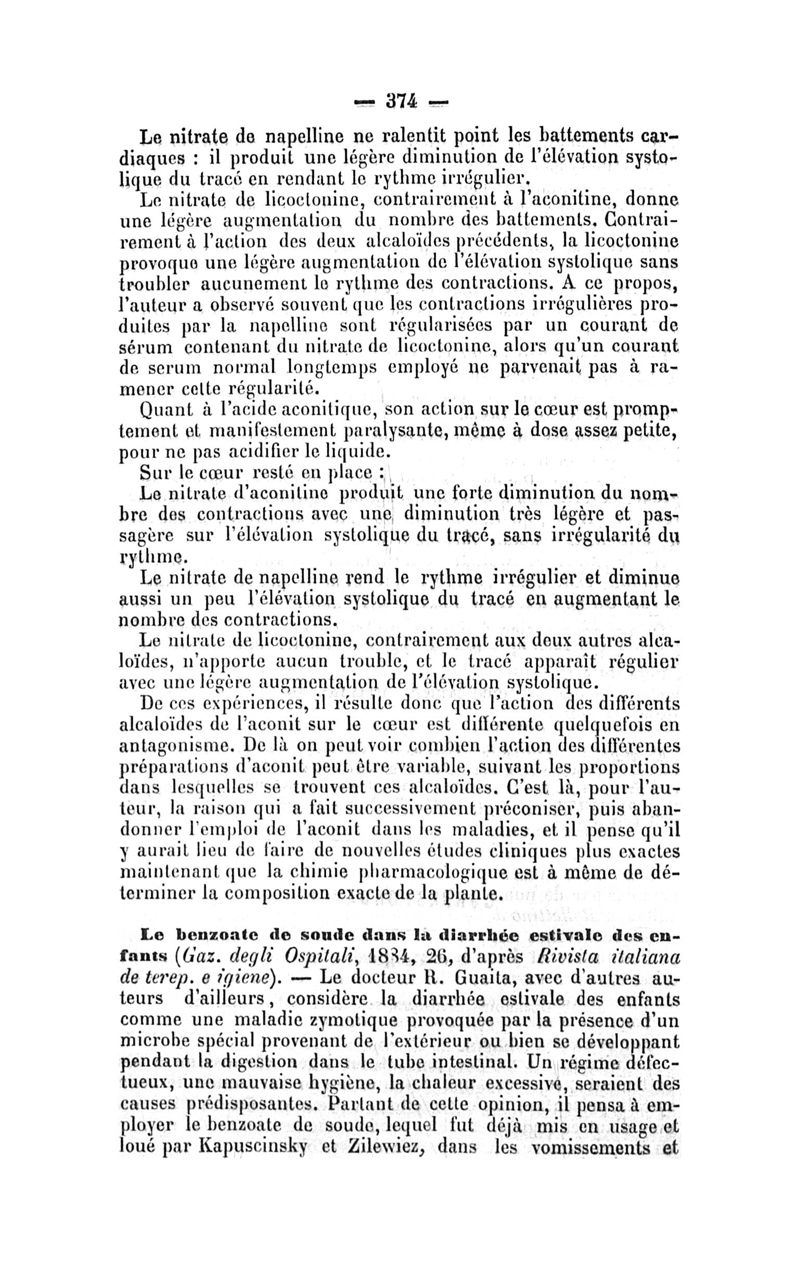 — 374 —

Le nitrate de napelline ne ralentit point les battements cardiaques : il produit une légère diminution de l'élévation systolique du tracé en rendant le rythme irrégulier.

Le nitrate de licoctonine, contrairement à l'aconitine, donne une légère augmentation du nombre des battements. Contrairement à l'action des deux alcaloïdes précédents, la licoctonine provoque une légère augmentation de l'élévation systolique sans troubler aucunement le rythme des contractions. A ce propos, l'auteur a observé souvent que les contractions irrégulières produites par la napelline sont régularisées par un courant de sérum contenant du nitrate de licoctonine, alors qu'un courant de serum normal longtemps employé ne parvenait pas à ramener cette régularité.

Quant à l'acide aconitique, son action sur le cœur est promptement et manifestement paralysante, même à dose assez petite, pour ne pas acidifier le liquide.

Sur le cœur resté en place :

Le nitrate d'aconitine produit une forte diminution du nombre des contractions avec une diminution très légère et passagère sur l'élévation systolique du tracé, sans irrégularité du rythme.

Le nitrate de napelline rend le rythme irrégulier et diminue aussi un peu l'élévation systolique du tracé en augmentant le nombre des contractions.

Le nitrate de licoctonine, contrairement aux deux autres alcaloïdes, n'apporte aucun trouble, et le tracé apparaît régulier avec une légère augmentation de l'élévation systolique.

De ces expériences, il résulte donc que l'action des différents alcaloïdes de l'aconit sur le cœur est différente quelquefois en antagonisme. De là on peut voir combien l'action des différentes préparations d'aconit peut être variable, suivant les proportions dans lesquelles se trouvent ces alcaloïdes. C'est là, pour l'auteur, la raison qui a fait successivement préconiser, puis abandonner l'emploi de l'aconit dans les maladies, et il pense qu'il y aurait lieu de faire de nouvelles études cliniques plus exactes maintenant que la chimie pharmacologique est à même de déterminer la composition exacte de la plante.

Le benzoate de soude dans la diarrhée estivale des enfants (Gaz. degli Ospitali, 1884, 26, d'après Rivista italiana de terep. e igiene). — Le docteur R. Guaita, avec d'autres auteurs d'ailleurs, considère la diarrhée estivale des enfants comme une maladie zymotique provoquée par la présence d'un microbe spécial provenant de l'extérieur ou bien se développant pendant la digestion dans le tube intestinal. Un régime défectueux, une mauvaise hygiène, la chaleur excessive, seraient des causes prédisposantes. Partant de cette opinion, il pensa à employer le benzoate de soude, lequel fut déjà mis en usage et loué par Kapuscinsky et Zilewiez, dans les vomissements et